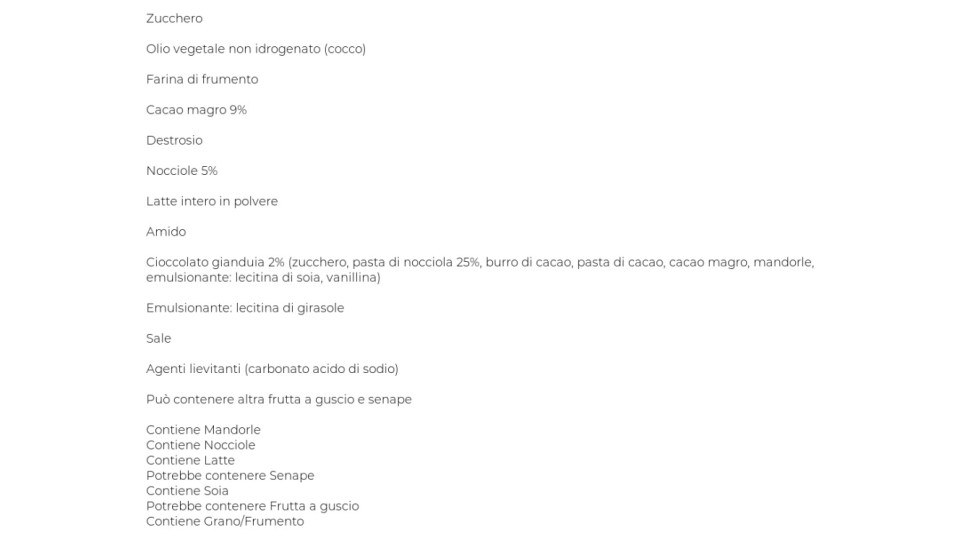 Zucchero

Olio vegetale non idrogenato (cocco)

Farina di frumento

Cacao magro 9%

Destrosio

Nocciole 5%

Latte intero in polvere

Amido

Cioccolato gianduia 2% (zucchero, pasta di nocciola 25%, burro di cacao, pasta di cacao, cacao magro, mandorle, emulsionante: lecitina di soia, vanillina)

Emulsionante: lecitina di girasole

Sale

Agenti lievitanti (carbonato acido di sodio)

Può contenere altra frutta a guscio e senape

Contiene Mandorle
Contiene Nocciole
Contiene Latte
Potrebbe contenere Senape
Contiene Soia
Potrebbe contenere Frutta a guscio
Contiene Grano/Frumento